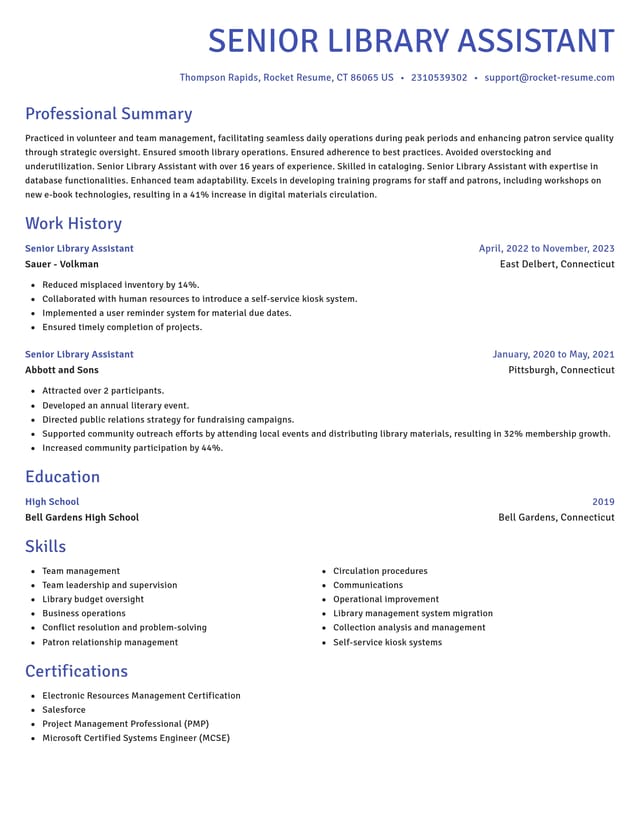 SENIOR LIBRARY ASSISTANT

Thompson Rapids, Rocket Resume, CT 86065 US • 2310539302 • support@rocket-resume.com

Professional Summary

Practiced in volunteer and team management, facilitating seamless daily operations during peak periods and enhancing patron service quality through strategic oversight. Ensured smooth library operations. Ensured adherence to best practices. Avoided overstocking and underutilization. Senior Library Assistant with over 16 years of experience. Skilled in cataloging. Senior Library Assistant with expertise in database functionalities. Enhanced team adaptability. Excels in developing training programs for staff and patrons, including workshops on new e-book technologies, resulting in a 41% increase in digital materials circulation.

Work History

Senior Library Assistant
April, 2022 to November, 2023
Sauer - Volkman
East Delbert, Connecticut

• Reduced misplaced inventory by 14%.
• Collaborated with human resources to introduce a self-service kiosk system.
• Implemented a user reminder system for material due dates.
• Ensured timely completion of projects.

Senior Library Assistant
January, 2020 to May, 2021
Abbott and Sons
Pittsburgh, Connecticut

• Attracted over 2 participants.
• Developed an annual literary event.
• Directed public relations strategy for fundraising campaigns.
• Supported community outreach efforts by attending local events and distributing library materials, resulting in 32% membership growth.
• Increased community participation by 44%.

Education

High School
2019
Bell Gardens High School
Bell Gardens, Connecticut

Skills

• Team management
• Team leadership and supervision
• Library budget oversight
• Business operations
• Conflict resolution and problem-solving
• Patron relationship management

• Circulation procedures
• Communications
• Operational improvement
• Library management system migration
• Collection analysis and management
• Self-service kiosk systems

Certifications

• Electronic Resources Management Certification
• Salesforce
• Project Management Professional (PMP)
• Microsoft Certified Systems Engineer (MCSE)